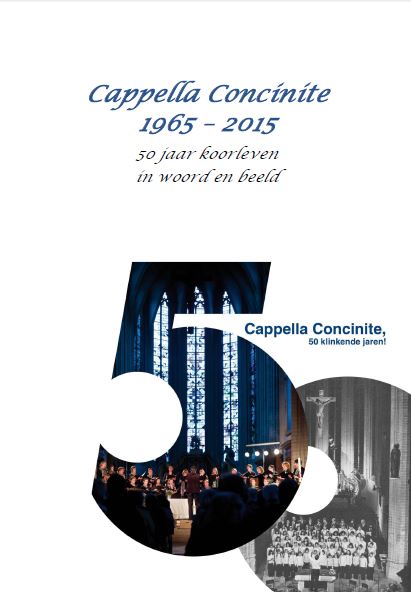 Cappella Concinite
1965 – 2015
50 jaar koorleven
in woord en beeld

Cappella Concinite,
50 klinkende jaren!